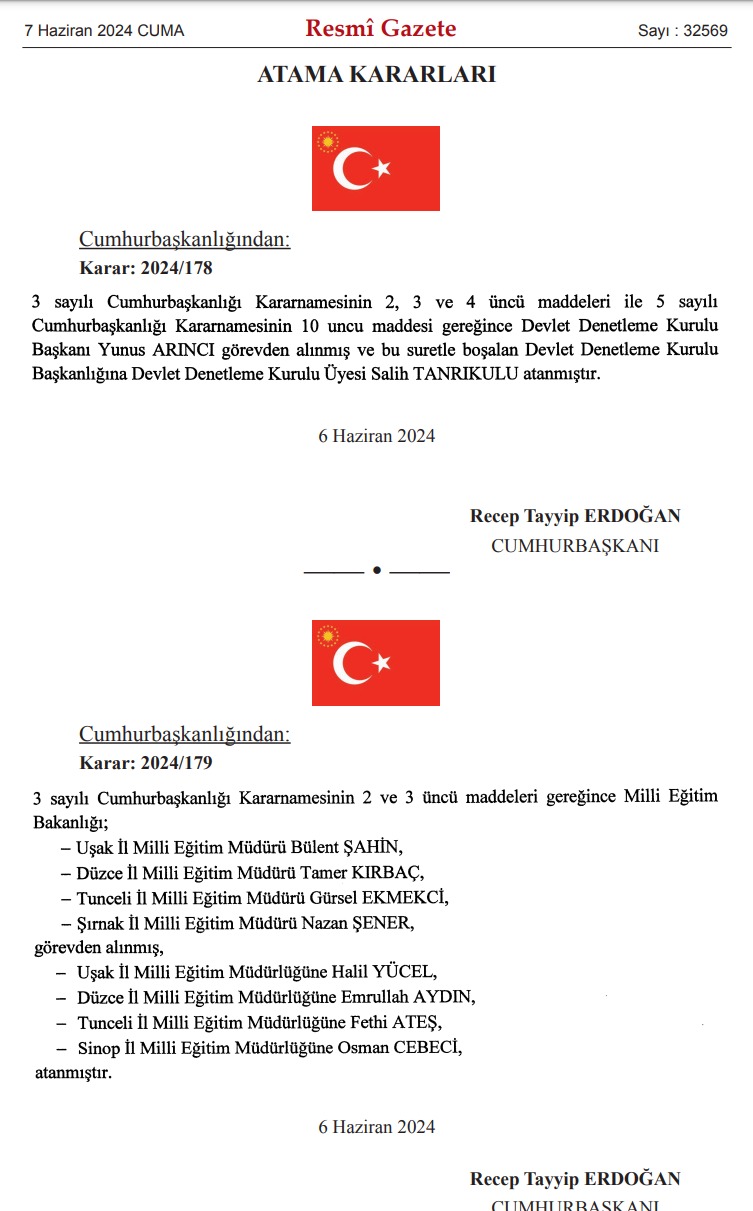 7 Haziran 2024 CUMA

Resmî Gazete

Sayı : 32569

ATAMA KARARLARI

Cumhurbaşkanlığından:

Karar: 2024/178

3 sayılı Cumhurbaşkanlığı Kararnamesinin 2, 3 ve 4 üncü maddeleri ile 5 sayılı Cumhurbaşkanlığı Kararnamesinin 10 uncu maddesi gereğince Devlet Denetleme Kurulu Başkanı Yunus ARINCI görevden alınmış ve bu suretle boşalan Devlet Denetleme Kurulu Başkanlığına Devlet Denetleme Kurulu Üyesi Salih TANRIKULU atanmıştır.

6 Haziran 2024

Recep Tayyip ERDOĞAN
CUMHURBAŞKANI

Cumhurbaşkanlığından:

Karar: 2024/179

3 sayılı Cumhurbaşkanlığı Kararnamesinin 2 ve 3 üncü maddeleri gereğince Milli Eğitim Bakanlığı;

– Uşak İl Milli Eğitim Müdürü Bülent ŞAHİN,
– Düzce İl Milli Eğitim Müdürü Tamer KIRBAÇ,
– Tunceli İl Milli Eğitim Müdürü Gürsel EKMEKCİ,
– Şırnak İl Milli Eğitim Müdürü Nazan ŞENER,
görevden alınmış,
– Uşak İl Milli Eğitim Müdürlüğüne Halil YÜCEL,
– Düzce İl Milli Eğitim Müdürlüğüne Emrullah AYDIN,
– Tunceli İl Milli Eğitim Müdürlüğüne Fethi ATEŞ,
– Sinop İl Milli Eğitim Müdürlüğüne Osman CEBECİ,
atanmıştır.

6 Haziran 2024

Recep Tayyip ERDOĞAN
CUMHURBAŞKANI